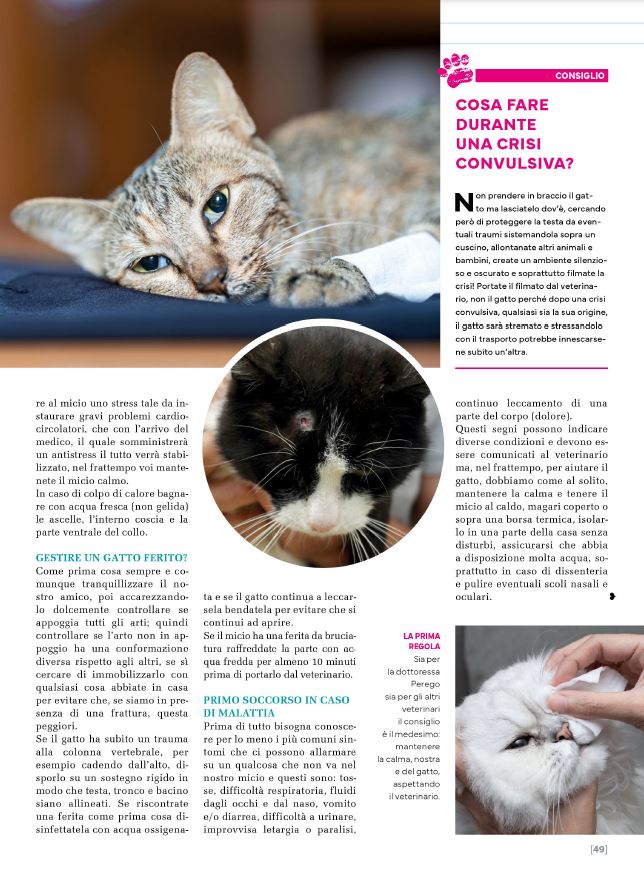 CONSIGLIO

COSA FARE DURANTE UNA CRISI CONVULSIVA?

Non prendere in braccio il gatto ma lasciatelo dov'è, cercando però di proteggere la testa da eventuali traumi sistemandola sopra un cuscino, allontanate altri animali e bambini, create un ambiente silenzioso e oscurato e soprattutto filmate la crisi! Portate il filmato dal veterinario, non il gatto perché dopo una crisi convulsiva, qualsiasi sia la sua origine, il gatto sarà stremato e stressandolo con il trasporto potrebbe innescarsene subito un'altra.

re al micio uno stress tale da instaurare gravi problemi cardiocircolatori, che con l'arrivo del medico, il quale somministrerà un antistress il tutto verrà stabilizzato, nel frattempo voi mantenete il micio calmo.
In caso di colpo di calore bagnare con acqua fresca (non gelida) le ascelle, l'interno coscia e la parte ventrale del collo.

GESTIRE UN GATTO FERITO?
Come prima cosa sempre e comunque tranquillizzare il nostro amico, poi accarezzandolo dolcemente controllare se appoggia tutti gli arti; quindi controllare se l'arto non in appoggio ha una conformazione diversa rispetto agli altri, se sì cercare di immobilizzarlo con qualsiasi cosa abbiate in casa per evitare che, se siamo in presenza di una frattura, questa peggiori.
Se il gatto ha subito un trauma alla colonna vertebrale, per esempio cadendo dall'alto, disporlo su un sostegno rigido in modo che testa, tronco e bacino siano allineati. Se riscontrate una ferita come prima cosa disinfettatela con acqua ossigenata e se il gatto continua a leccarsela bendatela per evitare che si continui ad aprire.
Se il micio ha una ferita da bruciatura raffreddate la parte con acqua fredda per almeno 10 minuti prima di portarlo dal veterinario.

PRIMO SOCCORSO IN CASO DI MALATTIA
Prima di tutto bisogna conoscere per lo meno i più comuni sintomi che ci possono allarmare su un qualcosa che non va nel nostro micio e questi sono: tosse, difficoltà respiratoria, fluidi dagli occhi e dal naso, vomito e/o diarrea, difficoltà a urinare, improvvisa letargia o paralisi, continuo leccamento di una parte del corpo (dolore).
Questi segni possono indicare diverse condizioni e devono essere comunicati al veterinario ma, nel frattempo, per aiutare il gatto, dobbiamo come al solito, mantenere la calma e tenere il micio al caldo, magari coperto o sopra una borsa termica, isolarlo in una parte della casa senza disturbi, assicurarsi che abbia a disposizione molta acqua, soprattutto in caso di dissenteria e pulire eventuali scoli nasali e oculari.

LA PRIMA REGOLA
Sia per la dottoressa Perego sia per gli altri veterinari il consiglio è il medesimo: mantenere la calma, nostra e del gatto, aspettando il veterinario.

[49]